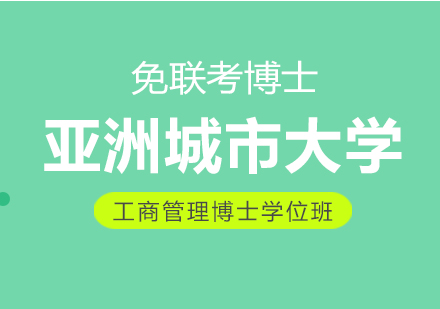 免联考博士

亚洲城市大学

工商管理博士学位班